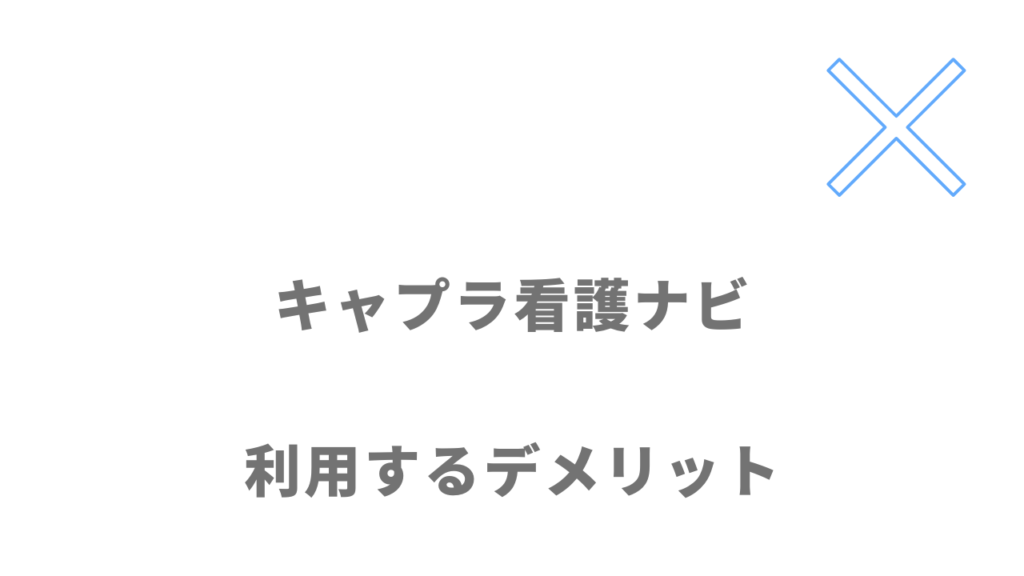 キャプラ看護ナビ

利用するデメリット